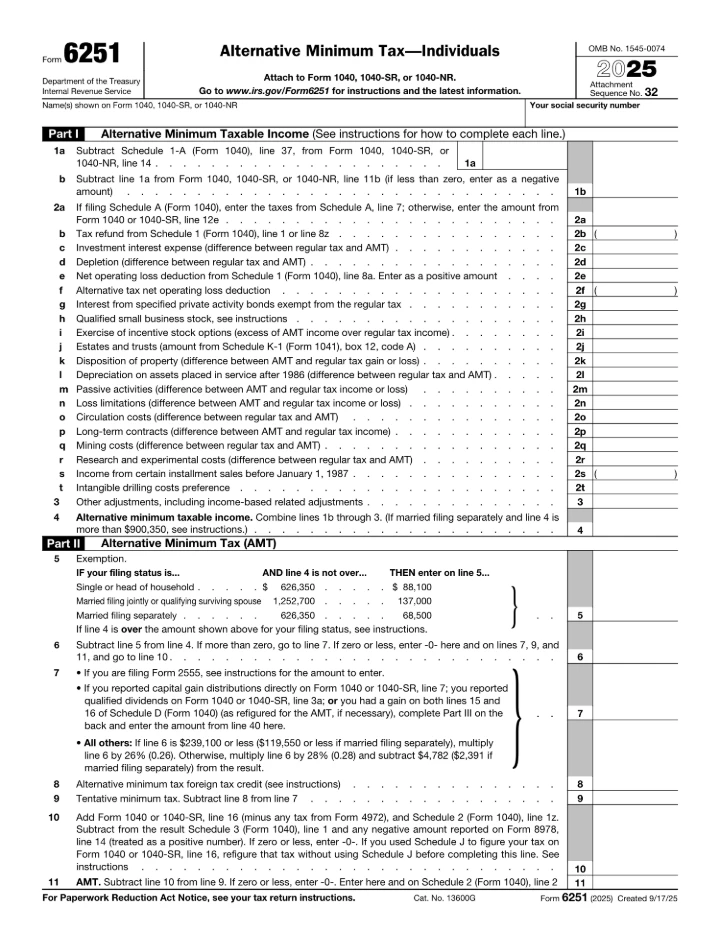 Form 6251

Department of the Treasury
Internal Revenue Service

Alternative Minimum Tax—Individuals

Attach to Form 1040, 1040-SR, or 1040-NR.
Go to www.irs.gov/Form6251 for instructions and the latest information.

OMB No. 1545-0074

2025

Attachment
Sequence No. 32

Name(s) shown on Form 1040, 1040-SR, or 1040-NR

Your social security number

Part I Alternative Minimum Taxable Income (See instructions for how to complete each line.)

1a Subtract Schedule 1-A (Form 1040), line 37, from Form 1040, 1040-SR, or 1040-NR, line 14 1a

b Subtract line 1a from Form 1040, 1040-SR, or 1040-NR, line 11b (if less than zero, enter as a negative amount) 1b

2a If filing Schedule A (Form 1040), enter the taxes from Schedule A, line 7; otherwise, enter the amount from Form 1040 or 1040-SR, line 12e 2a

b Tax refund from Schedule 1 (Form 1040), line 1 or line 8z 2b ( )

c Investment interest expense (difference between regular tax and AMT) 2c

d Depletion (difference between regular tax and AMT) 2d

e Net operating loss deduction from Schedule 1 (Form 1040), line 8a. Enter as a positive amount 2e

f Alternative tax net operating loss deduction 2f ( )

g Interest from specified private activity bonds exempt from the regular tax 2g

h Qualified small business stock, see instructions 2h

i Exercise of incentive stock options (excess of AMT income over regular tax income) 2i

j Estates and trusts (amount from Schedule K-1 (Form 1041), box 12, code A) 2j

k Disposition of property (difference between AMT and regular tax gain or loss) 2k

l Depreciation on assets placed in service after 1986 (difference between regular tax and AMT) 2l

m Passive activities (difference between AMT and regular tax income or loss) 2m

n Loss limitations (difference between AMT and regular tax income or loss) 2n

o Circulation costs (difference between regular tax and AMT) 2o

p Long-term contracts (difference between AMT and regular tax income) 2p

q Mining costs (difference between regular tax and AMT) 2q

r Research and experimental costs (difference between regular tax and AMT) 2r

s Income from certain installment sales before January 1, 1987 2s ( )

t Intangible drilling costs preference 2t

3 Other adjustments, including income-based related adjustments 3

4 Alternative minimum taxable income. Combine lines 1b through 3. (If married filing separately and line 4 is more than $900,350, see instructions.) 4

Part II Alternative Minimum Tax (AMT)

5 Exemption.

IF your filing status is... AND line 4 is not over... THEN enter on line 5...
Single or head of household $ 626,350 $ 88,100
Married filing jointly or qualifying surviving spouse 1,252,700 137,000
Married filing separately 626,350 68,500
If line 4 is over the amount shown above for your filing status, see instructions. 5

6 Subtract line 5 from line 4. If more than zero, go to line 7. If zero or less, enter -0- here and on lines 7, 9, and 11, and go to line 10 6

7 • If you are filing Form 2555, see instructions for the amount to enter.
• If you reported capital gain distributions directly on Form 1040 or 1040-SR, line 7; you reported qualified dividends on Form 1040 or 1040-SR, line 3a; or you had a gain on both lines 15 and 16 of Schedule D (Form 1040) (as refigured for the AMT, if necessary), complete Part III on the back and enter the amount from line 40 here.
• All others: If line 6 is $239,100 or less ($119,550 or less if married filing separately), multiply line 6 by 26% (0.26). Otherwise, multiply line 6 by 28% (0.28) and subtract $4,782 ($2,391 if married filing separately) from the result. 7

8 Alternative minimum tax foreign tax credit (see instructions) 8

9 Tentative minimum tax. Subtract line 8 from line 7 9

10 Add Form 1040 or 1040-SR, line 16 (minus any tax from Form 4972), and Schedule 2 (Form 1040), line 1z. Subtract from the result Schedule 3 (Form 1040), line 1 and any negative amount reported on Form 8978, line 14 (treated as a positive number). If zero or less, enter -0-. If you used Schedule J to figure your tax on Form 1040 or 1040-SR, line 16, refigure that tax without using Schedule J before completing this line. See instructions 10

11 AMT. Subtract line 10 from line 9. If zero or less, enter -0-. Enter here and on Schedule 2 (Form 1040), line 2 11

For Paperwork Reduction Act Notice, see your tax return instructions. Cat. No. 13600G Form 6251 (2025) Created 9/17/25